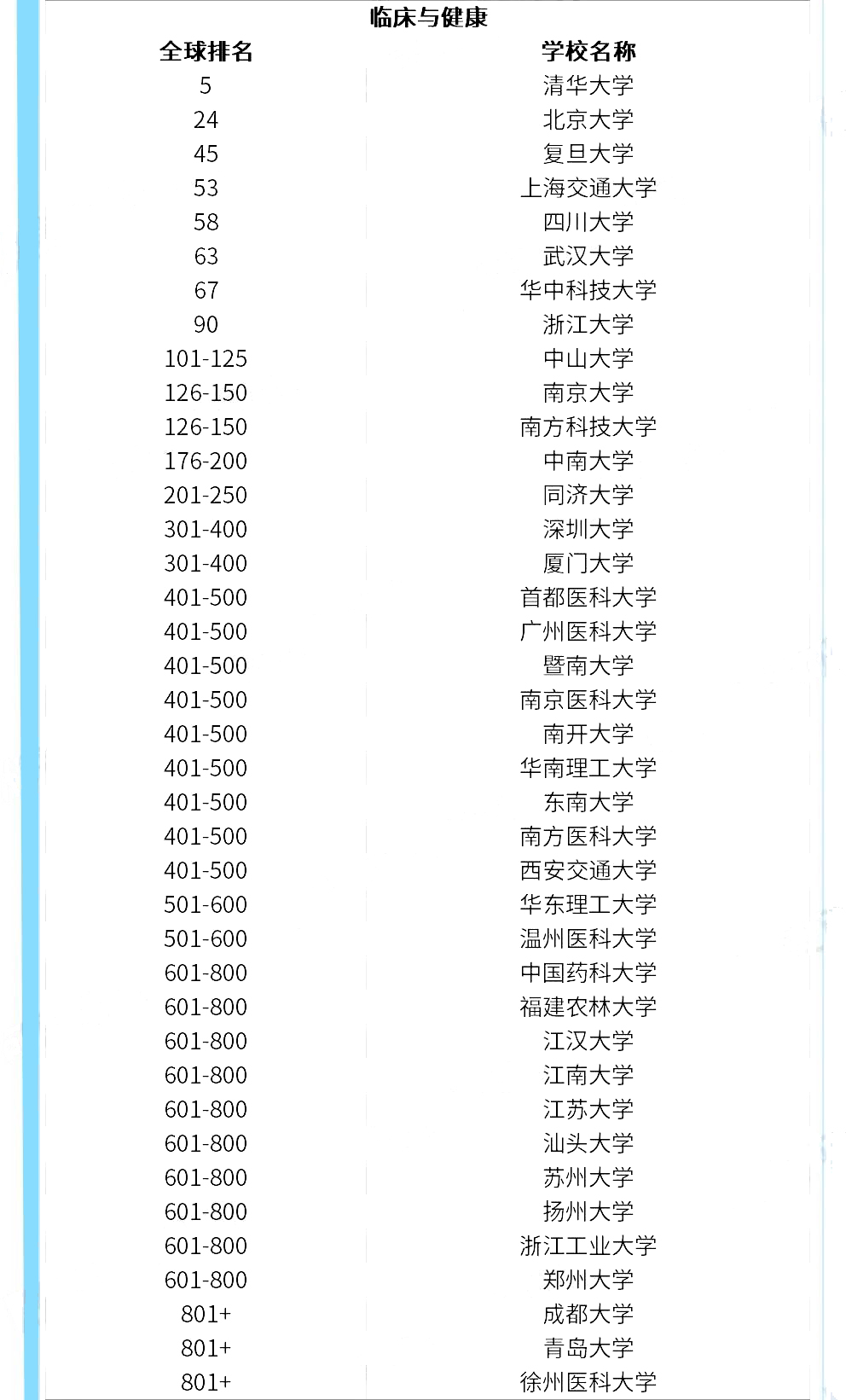 临床与健康

| 全球排名 | 学校名称 |
|---|---|
| 5 | 清华大学 |
| 24 | 北京大学 |
| 45 | 复旦大学 |
| 53 | 上海交通大学 |
| 58 | 四川大学 |
| 63 | 武汉大学 |
| 67 | 华中科技大学 |
| 90 | 浙江大学 |
| 101-125 | 中山大学 |
| 126-150 | 南京大学 |
| 126-150 | 南方科技大学 |
| 176-200 | 中南大学 |
| 201-250 | 同济大学 |
| 301-400 | 深圳大学 |
| 301-400 | 厦门大学 |
| 401-500 | 首都医科大学 |
| 401-500 | 广州医科大学 |
| 401-500 | 暨南大学 |
| 401-500 | 南京医科大学 |
| 401-500 | 南开大学 |
| 401-500 | 华南理工大学 |
| 401-500 | 东南大学 |
| 401-500 | 南方医科大学 |
| 401-500 | 西安交通大学 |
| 501-600 | 华东理工大学 |
| 501-600 | 温州医科大学 |
| 601-800 | 中国药科大学 |
| 601-800 | 福建农林大学 |
| 601-800 | 江汉大学 |
| 601-800 | 江南大学 |
| 601-800 | 江苏大学 |
| 601-800 | 汕头大学 |
| 601-800 | 苏州大学 |
| 601-800 | 扬州大学 |
| 601-800 | 浙江工业大学 |
| 601-800 | 郑州大学 |
| 801+ | 成都大学 |
| 801+ | 青岛大学 |
| 801+ | 徐州医科大学 |